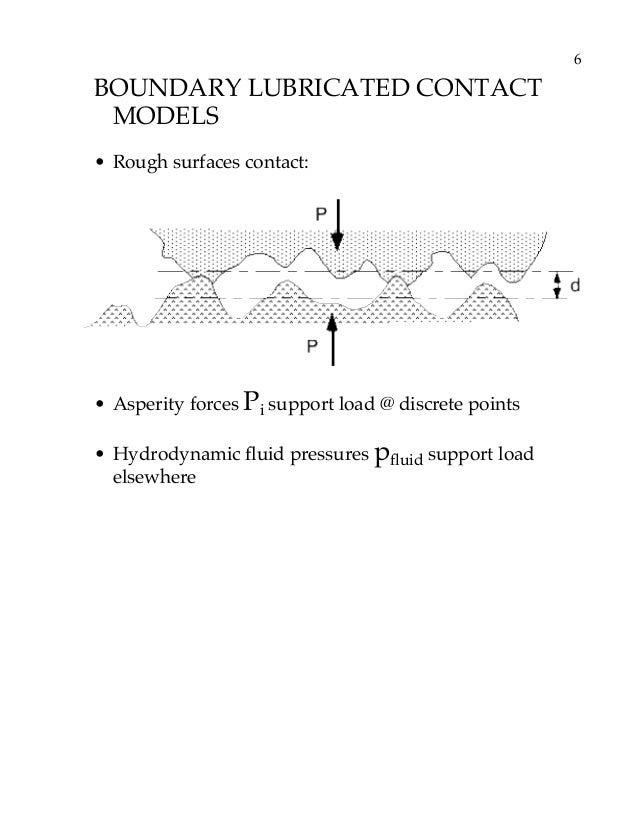 6

BOUNDARY LUBRICATED CONTACT MODELS

• Rough surfaces contact:

P

d

P

• Asperity forces $P_i$ support load @ discrete points

• Hydrodynamic fluid pressures $p_{fluid}$ support load elsewhere